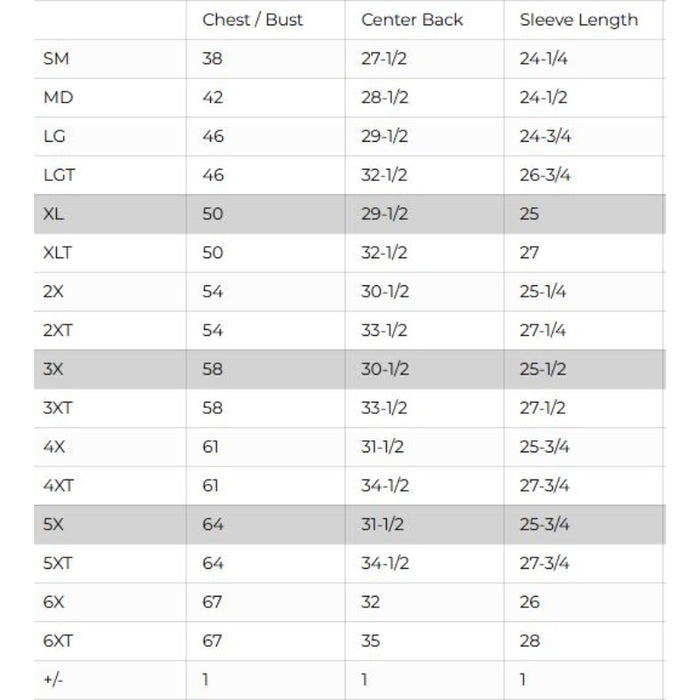 |  | Chest / Bust | Center Back | Sleeve Length |
|---|---|---|---|
| SM | 38 | 27-1/2 | 24-1/4 |
| MD | 42 | 28-1/2 | 24-1/2 |
| LG | 46 | 29-1/2 | 24-3/4 |
| LGT | 46 | 32-1/2 | 26-3/4 |
| XL | 50 | 29-1/2 | 25 |
| XLT | 50 | 32-1/2 | 27 |
| 2X | 54 | 30-1/2 | 25-1/4 |
| 2XT | 54 | 33-1/2 | 27-1/4 |
| 3X | 58 | 30-1/2 | 25-1/2 |
| 3XT | 58 | 33-1/2 | 27-1/2 |
| 4X | 61 | 31-1/2 | 25-3/4 |
| 4XT | 61 | 34-1/2 | 27-3/4 |
| 5X | 64 | 31-1/2 | 25-3/4 |
| 5XT | 64 | 34-1/2 | 27-3/4 |
| 6X | 67 | 32 | 26 |
| 6XT | 67 | 35 | 28 |
| +/- | 1 | 1 | 1 |